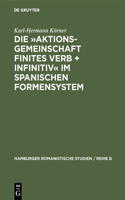 DE GRUYTER

Karl-Hermann Körner

DIE »AKTIONSGEMEINSCHAFT FINITES VERB + INFINITIV« IM SPANISCHEN FORMENSYSTEM

HAMBURGER ROMANISTISCHE STUDIEN / REIHE B

DE G